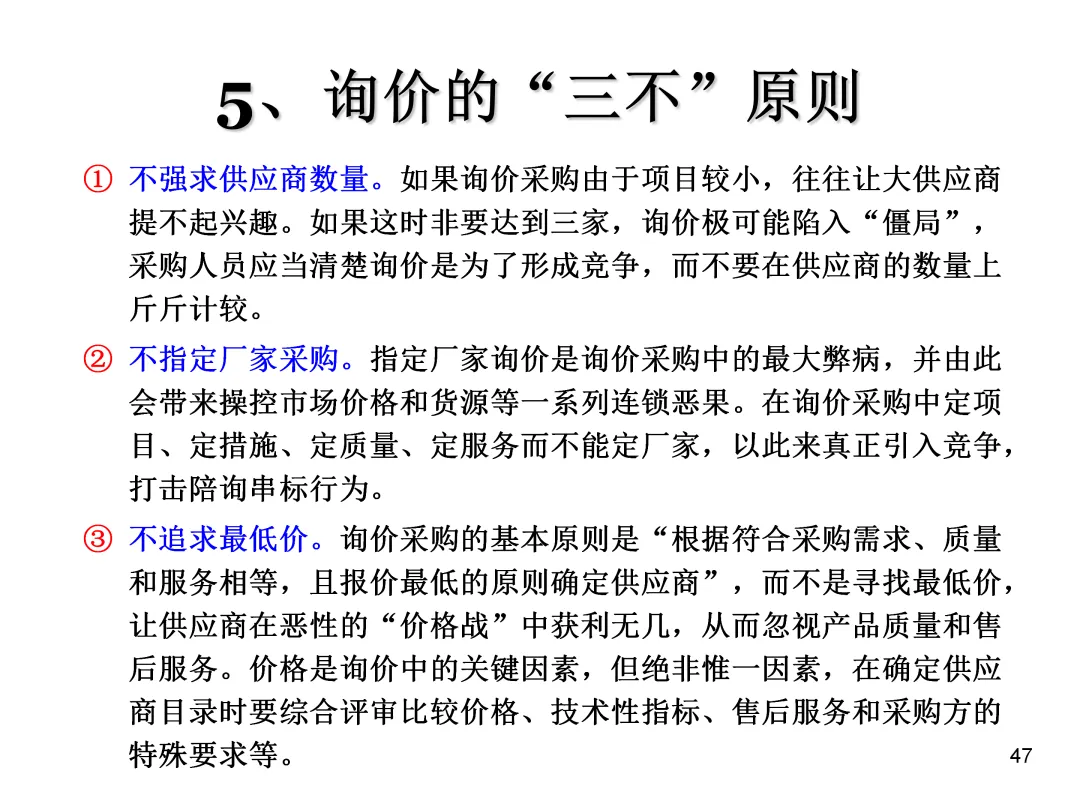 5、询价的“三不”原则

① 不强求供应商数量。如果询价采购由于项目较小，往往让大供应商提不起兴趣。如果这时非要达到三家，询价极可能陷入“僵局”，采购人员应当清楚询价是为了形成竞争，而不要在供应商的数量上斤斤计较。

② 不指定厂家采购。指定厂家询价是询价采购中的最大弊病，并由此会带来操控市场价格和货源等一系列连锁恶果。在询价采购中定项目、定措施、定质量、定服务而不能定厂家，以此来真正引入竞争，打击陪询串标行为。

③ 不追求最低价。询价采购的基本原则是“根据符合采购需求、质量和服务相等，且报价最低的原则确定供应商”，而不是寻找最低价，让供应商在恶性的“价格战”中获利无几，从而忽视产品质量和售后服务。价格是询价中的关键因素，但绝非惟一因素，在确定供应商目录时要综合评审比较价格、技术性指标、售后服务和采购方的特殊要求等。

47